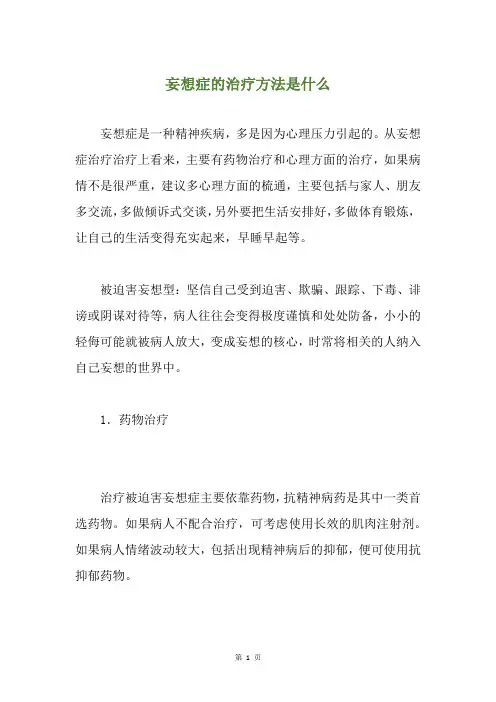 妄想症的治疗方法是什么

妄想症是一种精神疾病，多是因为心理压力引起的。从妄想症治疗治疗上看来，主要有药物治疗和心理方面的治疗，如果病情不是很严重，建议多心理方面的梳通，主要包括与家人、朋友多交流，多做倾诉式交谈，另外要把生活安排好，多做体育锻炼，让自己的生活变得充实起来，早睡早起等。

被迫害妄想型：坚信自己受到迫害、欺骗、跟踪、下毒、诽谤或阴谋对待等，病人往往会变得极度谨慎和处处防备，小小的轻侮可能就被病人放大，变成妄想的核心，时常将相关的人纳入自己妄想的世界中。

1. 药物治疗

治疗被迫害妄想症主要依靠药物，抗精神病药是其中一类首选药物。如果病人不配合治疗，可考虑使用长效的肌肉注射剂。如果病人情绪波动较大，包括出现精神病后的抑郁，便可使用抗抑郁药物。

第 1 页